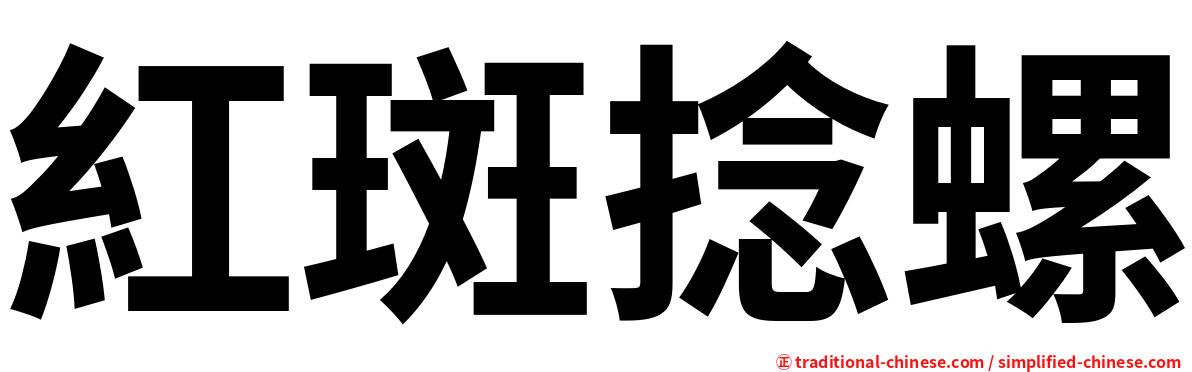 紅斑捻螺

正 traditional-chinese.com / simplified-chinese.com